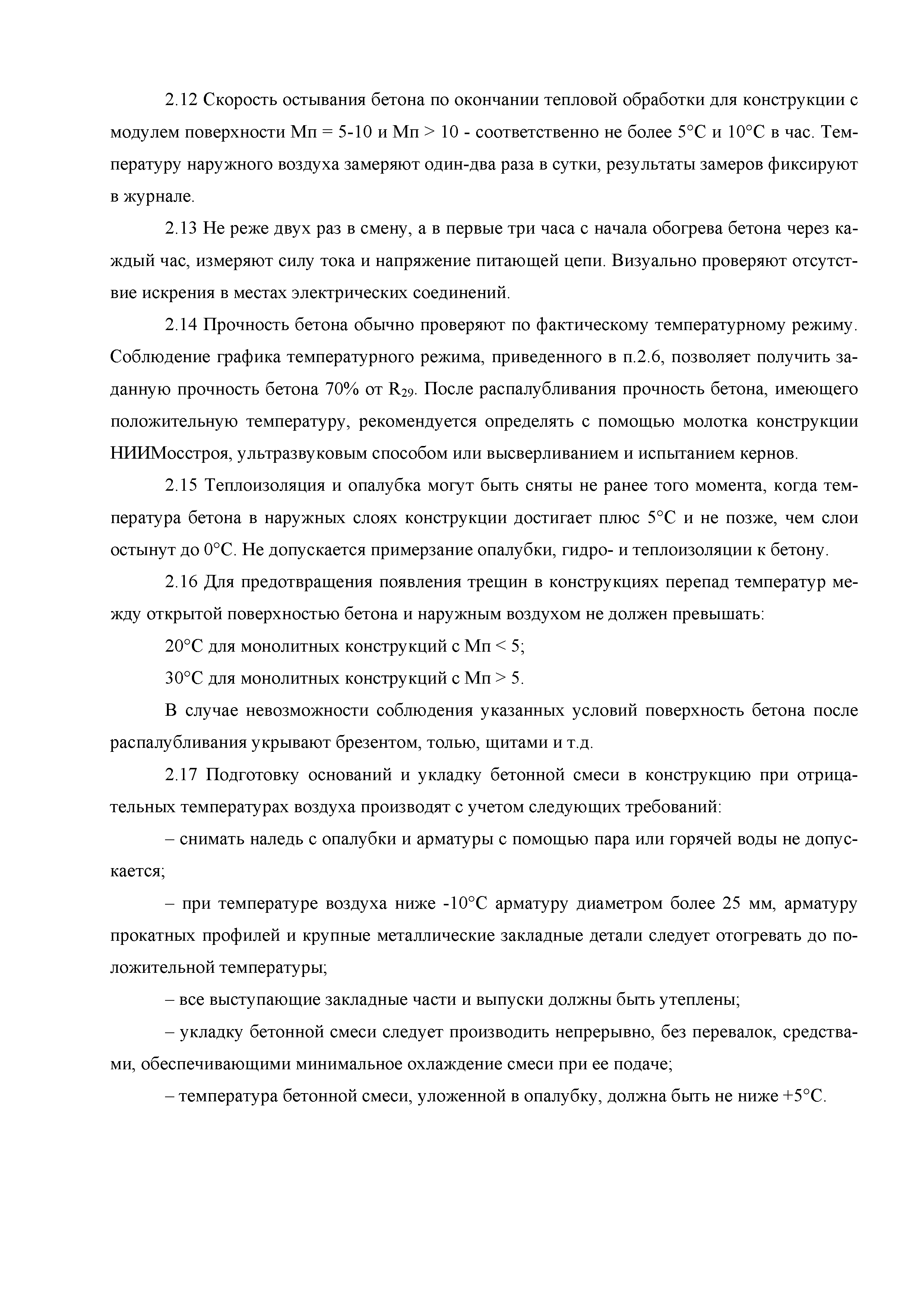 2.12 Скорость остывания бетона по окончании тепловой обработки для конструкции с модулем поверхности Мп = 5-10 и Мп > 10 - соответственно не более 5°С и 10°С в час. Температуру наружного воздуха замеряют один-два раза в сутки, результаты замеров фиксируют в журнале.

2.13 Не реже двух раз в смену, а в первые три часа с начала обогрева бетона через каждый час, измеряют силу тока и напряжение питающей цепи. Визуально проверяют отсутствие искрения в местах электрических соединений.

2.14 Прочность бетона обычно проверяют по фактическому температурному режиму. Соблюдение графика температурного режима, приведенного в п.2.6, позволяет получить заданную прочность бетона 70% от $R_{29}$. После распалубливания прочность бетона, имеющего положительную температуру, рекомендуется определять с помощью молотка конструкции НИИМосстроя, ультразвуковым способом или высверливанием и испытанием кернов.

2.15 Теплоизоляция и опалубка могут быть сняты не ранее того момента, когда температура бетона в наружных слоях конструкции достигает плюс 5°С и не позже, чем слои остынут до 0°С. Не допускается примерзание опалубки, гидро- и теплоизоляции к бетону.

2.16 Для предотвращения появления трещин в конструкциях перепад температур между открытой поверхностью бетона и наружным воздухом не должен превышать:

20°С для монолитных конструкций с Мп < 5;

30°С для монолитных конструкций с Мп > 5.

В случае невозможности соблюдения указанных условий поверхность бетона после распалубливания укрывают брезентом, толью, щитами и т.д.

2.17 Подготовку оснований и укладку бетонной смеси в конструкцию при отрицательных температурах воздуха производят с учетом следующих требований:

– снимать наледь с опалубки и арматуры с помощью пара или горячей воды не допускается;

– при температуре воздуха ниже -10°С арматуру диаметром более 25 мм, арматуру прокатных профилей и крупные металлические закладные детали следует отогревать до положительной температуры;

– все выступающие закладные части и выпуски должны быть утеплены;

– укладку бетонной смеси следует производить непрерывно, без перевалок, средствами, обеспечивающими минимальное охлаждение смеси при ее подаче;

– температура бетонной смеси, уложенной в опалубку, должна быть не ниже +5°С.